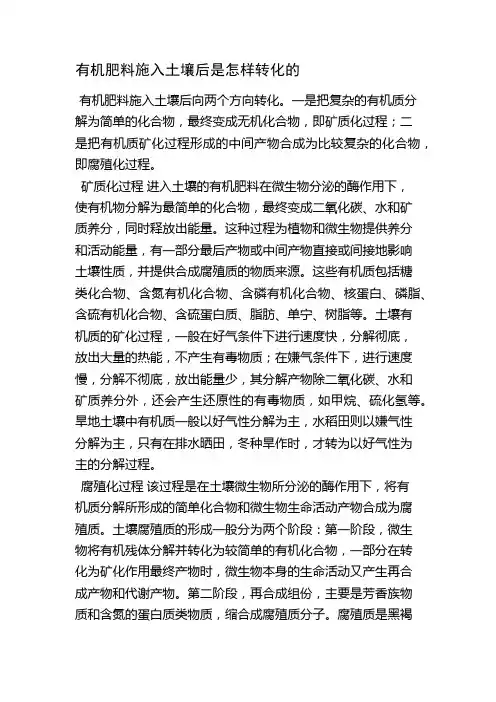 有机肥料施入土壤后是怎样转化的

有机肥料施入土壤后向两个方向转化。一是把复杂的有机质分解为简单的化合物，最终变成无机化合物，即矿质化过程；二是把有机质矿化过程形成的中间产物合成为比较复杂的化合物，即腐殖化过程。

矿质化过程 进入土壤的有机肥料在微生物分泌的酶作用下，使有机物分解为最简单的化合物，最终变成二氧化碳、水和矿质养分，同时释放出能量。这种过程为植物和微生物提供养分和活动能量，有一部分最后产物或中间产物直接或间接地影响土壤性质，并提供合成腐殖质的物质来源。这些有机质包括糖类化合物、含氮有机化合物、含磷有机化合物、核蛋白、磷脂、含硫有机化合物、含硫蛋白质、脂肪、单宁、树脂等。土壤有机质的矿化过程，一般在好气条件下进行速度快，分解彻底，放出大量的热能，不产生有毒物质；在嫌气条件下，进行速度慢，分解不彻底，放出能量少，其分解产物除二氧化碳、水和矿质养分外，还会产生还原性的有毒物质，如甲烷、硫化氢等。旱地土壤中有机质一般以好气性分解为主，水稻田则以嫌气性分解为主，只有在排水晒田，冬种旱作时，才转为以好气性为主的分解过程。

腐殖化过程 该过程是在土壤微生物所分泌的酶作用下，将有机质分解所形成的简单化合物和微生物生命活动产物合成为腐殖质。土壤腐殖质的形成一般分为两个阶段：第一阶段，微生物将有机残体分解并转化为较简单的有机化合物，一部分在转化为矿化作用最终产物时，微生物本身的生命活动又产生再合成产物和代谢产物。第二阶段，再合成组份，主要是芳香族物质和含氮的蛋白质类物质，缩合成腐殖质分子。腐殖质是黑褐